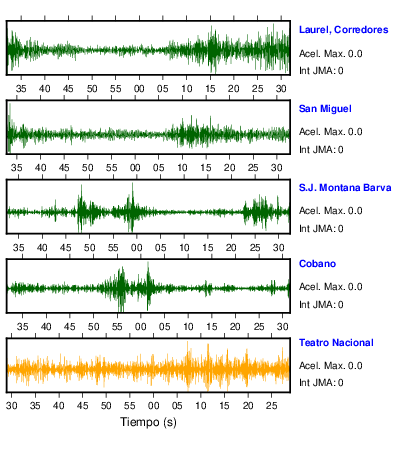 Laurel, Corredores
Acel. Max. 0.0
Int JMA: 0

35 40 45 50 55 00 05 10 15 20 25 30

San Miguel
Acel. Max. 0.0
Int JMA: 0

35 40 45 50 55 00 05 10 15 20 25 30

S.J. Montana Barva
Acel. Max. 0.0
Int JMA: 0

35 40 45 50 55 00 05 10 15 20 25 30

Cobano
Acel. Max. 0.0
Int JMA: 0

35 40 45 50 55 00 05 10 15 20 25 30

Teatro Nacional
Acel. Max. 0.0
Int JMA: 0

30 35 40 45 50 55 00 05 10 15 20 25

Tiempo (s)